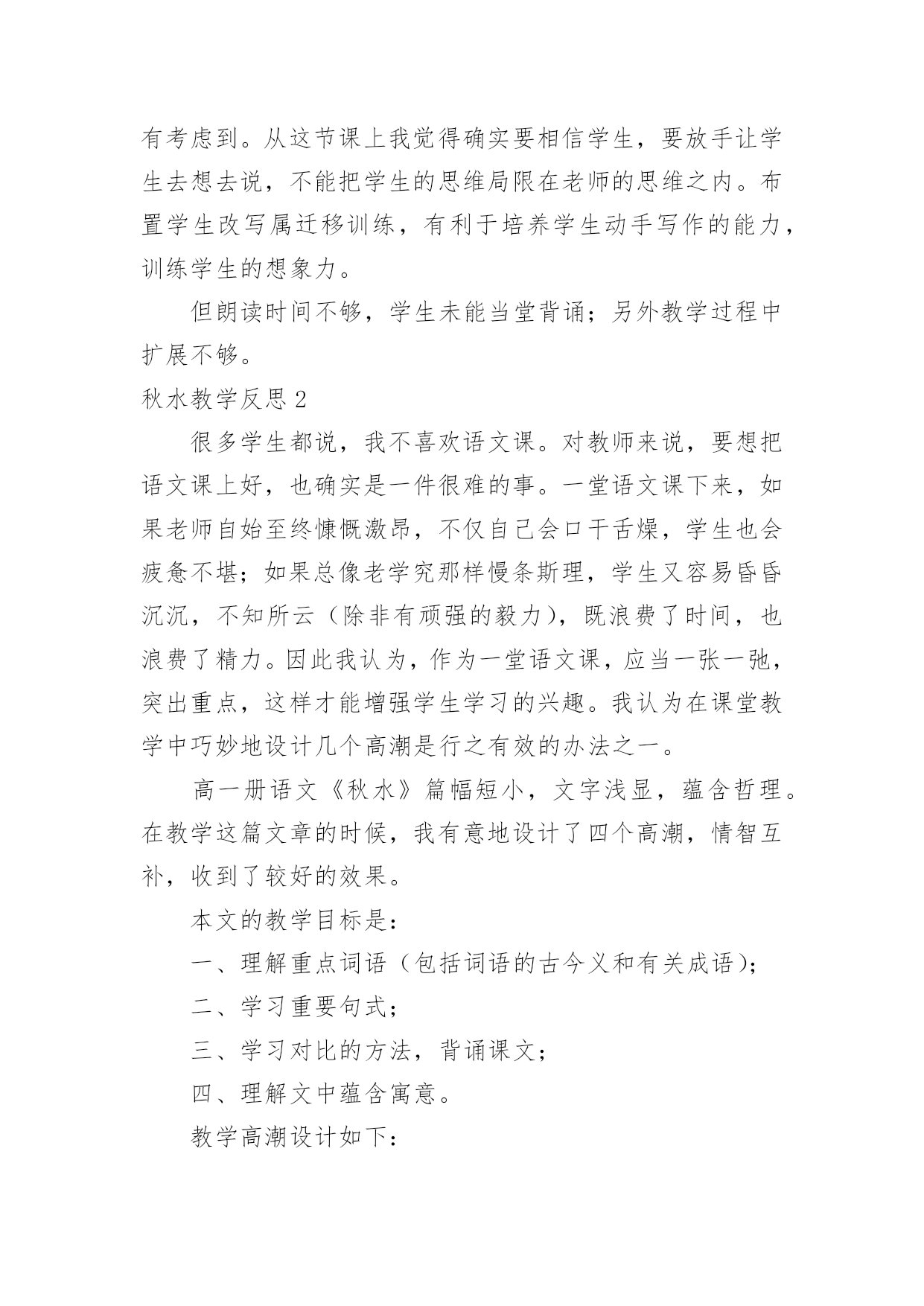 有考虑到。从这节课上我觉得确实要相信学生，要放手让学生去想去说，不能把学生的思维局限在老师的思维之内。布置学生改写属迁移训练，有利于培养学生动手写作的能力，训练学生的想象力。

但朗读时间不够，学生未能当堂背诵；另外教学过程中扩展不够。

秋水教学反思 2

很多学生都说，我不喜欢语文课。对教师来说，要想把语文课上好，也确实是一件很难的事。一堂语文课下来，如果老师自始至终慷慨激昂，不仅自己会口干舌燥，学生也会疲惫不堪；如果总像老学究那样慢条斯理，学生又容易昏昏沉沉，不知所云（除非有顽强的毅力），既浪费了时间，也浪费了精力。因此我认为，作为一堂语文课，应当一张一弛，突出重点，这样才能增强学生学习的兴趣。我认为在课堂教学中巧妙地设计几个高潮是行之有效的办法之一。

高一册语文《秋水》篇幅短小，文字浅显，蕴含哲理。在教学这篇文章的时候，我有意地设计了四个高潮，情智互补，收到了较好的效果。

本文的教学目标是：

一、理解重点词语（包括词语的古今义和有关成语）；

二、学习重要句式；

三、学习对比的方法，背诵课文；

四、理解文中蕴含寓意。

教学高潮设计如下：